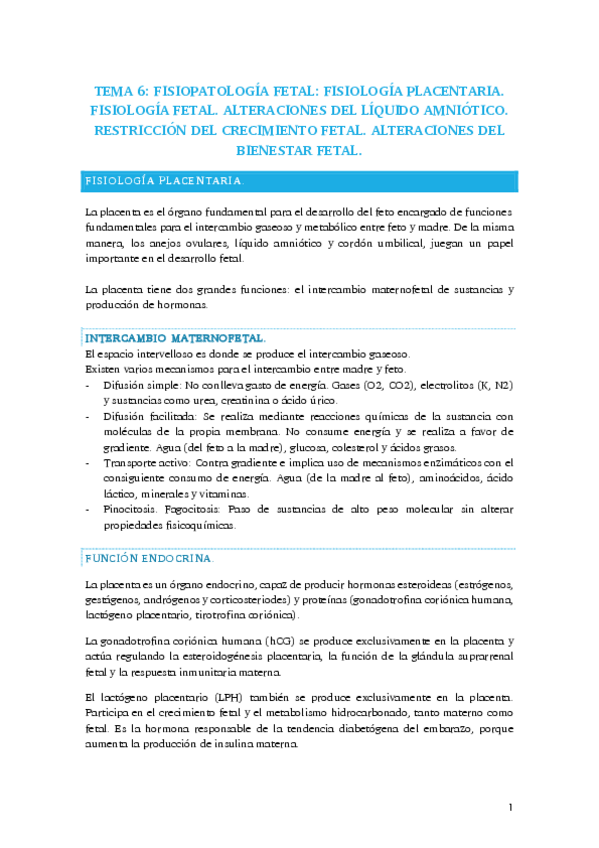 TEMA 6: FISIOPATOLOGÍA FETAL: FISIOLOGÍA PLACENTARIA. FISIOLOGÍA FETAL. ALTERACIONES DEL LÍQUIDO AMNIÓTICO. RESTRICCIÓN DEL CRECIMIENTO FETAL. ALTERACIONES DEL BIENESTAR FETAL.

FISIOLOGÍA PLACENTARIA.

La placenta es el órgano fundamental para el desarrollo del feto encargado de funciones fundamentales para el intercambio gaseoso y metabólico entre feto y madre. De la misma manera, los anejos ovulares, líquido amniótico y cordón umbilical, juegan un papel importante en el desarrollo fetal.

La placenta tiene dos grandes funciones: el intercambio maternofetal de sustancias y producción de hormonas.

INTERCAMBIO MATERNOFETAL.
El espacio intervelloso es donde se produce el intercambio gaseoso.
Existen varios mecanismos para el intercambio entre madre y feto.
- Difusión simple: No conlleva gasto de energía. Gases (O2, CO2), electrolitos (K, N2) y sustancias como urea, creatinina o ácido úrico.
- Difusión facilitada: Se realiza mediante reacciones químicas de la sustancia con moléculas de la propia membrana. No consume energía y se realiza a favor de gradiente. Agua (del feto a la madre), glucosa, colesterol y ácidos grasos.
- Transporte activo: Contra gradiente e implica uso de mecanismos enzimáticos con el consiguiente consumo de energía. Agua (de la madre al feto), aminoácidos, ácido láctico, minerales y vitaminas.
- Pinocitosis. Fagocitosis: Paso de sustancias de alto peso molecular sin alterar propiedades fisicoquímicas.

FUNCIÓN ENDOCRINA.

La placenta es un órgano endocrino, capaz de producir hormonas esteroideas (estrógenos, gestágenos, andrógenos y corticosteriodes) y proteínas (gonadotrofina coriónica humana, lactógeno placentario, tirotrofina coriónica).

La gonadotrofina coriónica humana (hCG) se produce exclusivamente en la placenta y actúa regulando la esteroidogénesis placentaria, la función de la glándula suprarrenal fetal y la respuesta inmunitaria materna.

El lactógeno placentario (LPH) también se produce exclusivamente en la placenta. Participa en el crecimiento fetal y el metabolismo hidrocarbonado, tanto materno como fetal. Es la hormona responsable de la tendencia diabetógena del embarazo, porque aumenta la producción de insulina materna.

1